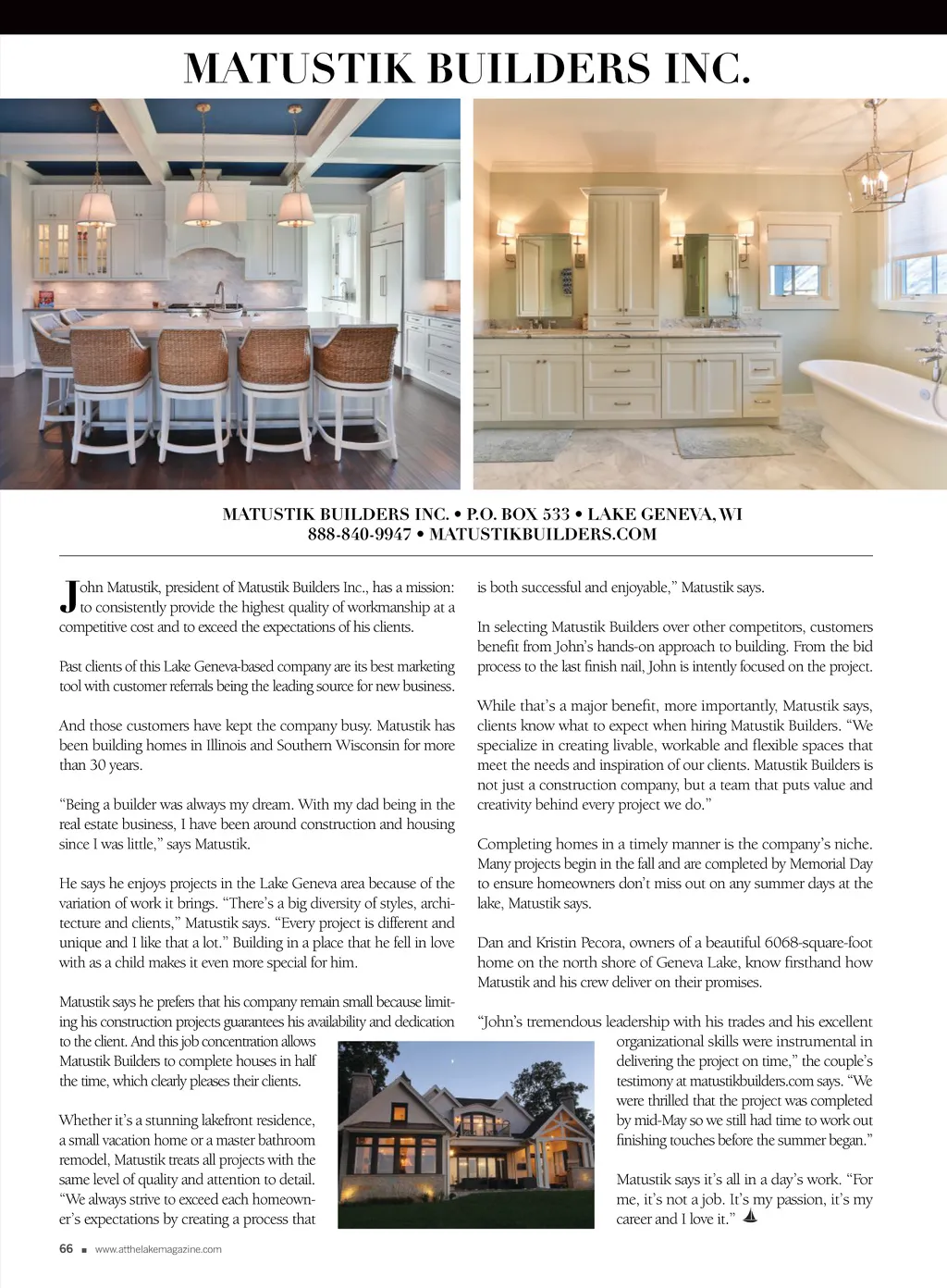 MATUSTIK BUILDERS INC.

MATUSTIK BUILDERS INC. • P.O. BOX 533 • LAKE GENEVA, WI
888-840-9947 • MATUSTIKBUILDERS.COM

John Matustik, president of Matustik Builders Inc., has a mission: to consistently provide the highest quality of workmanship at a competitive cost and to exceed the expectations of his clients.

Past clients of this Lake Geneva-based company are its best marketing tool with customer referrals being the leading source for new business.

And those customers have kept the company busy. Matustik has been building homes in Illinois and Southern Wisconsin for more than 30 years.

"Being a builder was always my dream. With my dad being in the real estate business, I have been around construction and housing since I was little," says Matustik.

He says he enjoys projects in the Lake Geneva area because of the variation of work it brings. "There's a big diversity of styles, architecture and clients," Matustik says. "Every project is different and unique and I like that a lot." Building in a place that he fell in love with as a child makes it even more special for him.

Matustik says he prefers that his company remain small because limiting his construction projects guarantees his availability and dedication to the client. And this job concentration allows Matustik Builders to complete houses in half the time, which clearly pleases their clients.

Whether it's a stunning lakefront residence, a small vacation home or a master bathroom remodel, Matustik treats all projects with the same level of quality and attention to detail. "We always strive to exceed each homeowner's expectations by creating a process that is both successful and enjoyable," Matustik says.

In selecting Matustik Builders over other competitors, customers benefit from John's hands-on approach to building. From the bid process to the last finish nail, John is intently focused on the project.

While that's a major benefit, more importantly, Matustik says, clients know what to expect when hiring Matustik Builders. "We specialize in creating livable, workable and flexible spaces that meet the needs and inspiration of our clients. Matustik Builders is not just a construction company, but a team that puts value and creativity behind every project we do."

Completing homes in a timely manner is the company's niche. Many projects begin in the fall and are completed by Memorial Day to ensure homeowners don't miss out on any summer days at the lake, Matustik says.

Dan and Kristin Pecora, owners of a beautiful 6068-square-foot home on the north shore of Geneva Lake, know firsthand how Matustik and his crew deliver on their promises.

"John's tremendous leadership with his trades and his excellent organizational skills were instrumental in delivering the project on time," the couple's testimony at matustikbuilders.com says. "We were thrilled that the project was completed by mid-May so we still had time to work out finishing touches before the summer began."

Matustik says it's all in a day's work. "For me, it's not a job. It's my passion, it's my career and I love it."

66 ■ www.atthelakemagazine.com